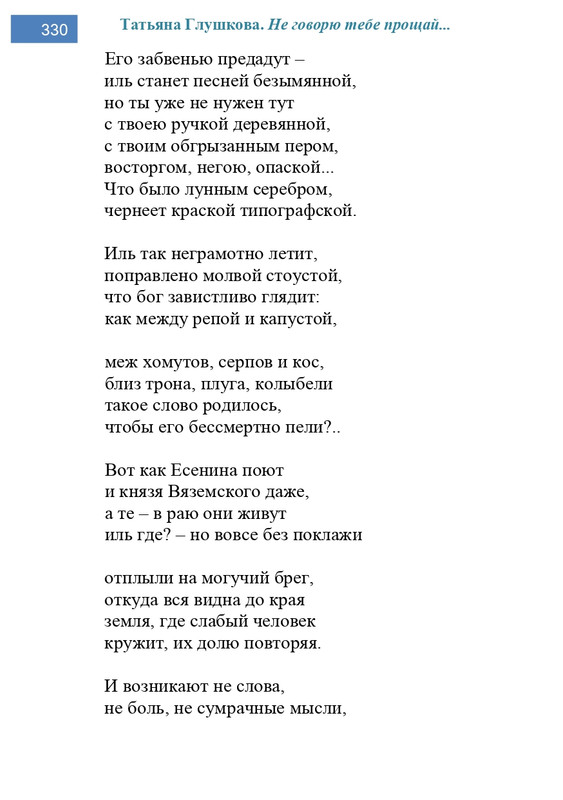 330

Татьяна Глушкова. Не говорю тебе прощай...

Его забвенью предадут –
иль станет песней безымянной,
но ты уже не нужен тут
с твоею ручкой деревянной,
с твоим обгрызанным пером,
восторгом, негою, опаской...
Что было лунным серебром,
чернеет краской типографской.

Иль так неграмотно летит,
поправлено молвой стоустой,
что бог завистливо глядит:
как между репой и капустой,

меж хомутов, серпов и кос,
близ трона, плуга, колыбели
такое слово родилось,
чтобы его бессмертно пели?..

Вот как Есенина поют
и князя Вяземского даже,
а те – в раю они живут
иль где? – но вовсе без поклажи

отплыли на могучий брег,
откуда вся видна до края
земля, где слабый человек
кружит, их долю повторяя.

И возникают не слова,
не боль, не сумрачные мысли,